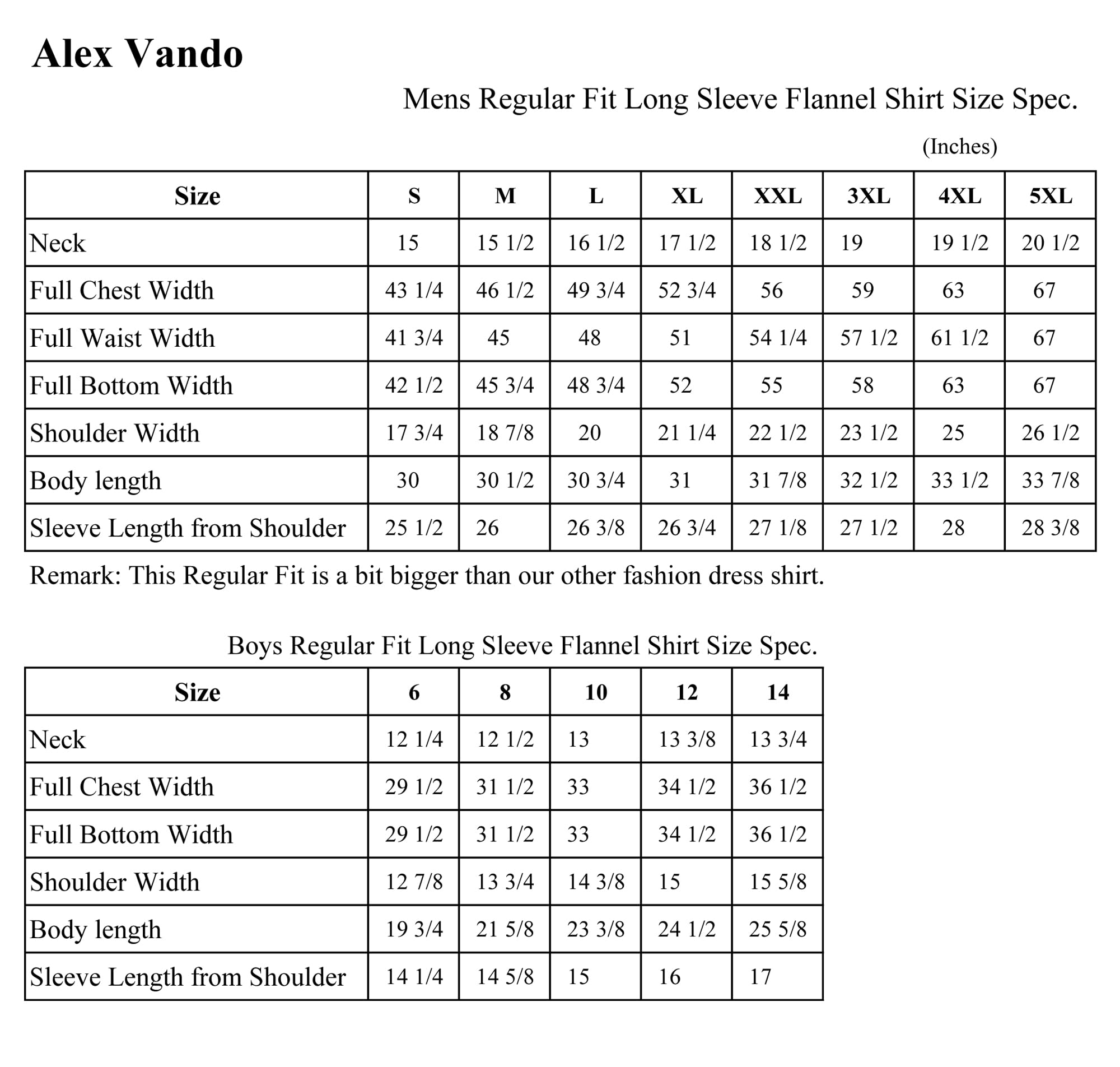 Alex Vando

Mens Regular Fit Long Sleeve Flannel Shirt Size Spec.

(Inches)

| Size | S | M | L | XL | XXL | 3XL | 4XL | 5XL |
|---|---|---|---|---|---|---|---|---|
| Neck | 15 | 15 1/2 | 16 1/2 | 17 1/2 | 18 1/2 | 19 | 19 1/2 | 20 1/2 |
| Full Chest Width | 43 1/4 | 46 1/2 | 49 3/4 | 52 3/4 | 56 | 59 | 63 | 67 |
| Full Waist Width | 41 3/4 | 45 | 48 | 51 | 54 1/4 | 57 1/2 | 61 1/2 | 67 |
| Full Bottom Width | 42 1/2 | 45 3/4 | 48 3/4 | 52 | 55 | 58 | 63 | 67 |
| Shoulder Width | 17 3/4 | 18 7/8 | 20 | 21 1/4 | 22 1/2 | 23 1/2 | 25 | 26 1/2 |
| Body length | 30 | 30 1/2 | 30 3/4 | 31 | 31 7/8 | 32 1/2 | 33 1/2 | 33 7/8 |
| Sleeve Length from Shoulder | 25 1/2 | 26 | 26 3/8 | 26 3/4 | 27 1/8 | 27 1/2 | 28 | 28 3/8 |

Remark: This Regular Fit is a bit bigger than our other fashion dress shirt.

Boys Regular Fit Long Sleeve Flannel Shirt Size Spec.

| Size | 6 | 8 | 10 | 12 | 14 |
|---|---|---|---|---|---|
| Neck | 12 1/4 | 12 1/2 | 13 | 13 3/8 | 13 3/4 |
| Full Chest Width | 29 1/2 | 31 1/2 | 33 | 34 1/2 | 36 1/2 |
| Full Bottom Width | 29 1/2 | 31 1/2 | 33 | 34 1/2 | 36 1/2 |
| Shoulder Width | 12 7/8 | 13 3/4 | 14 3/8 | 15 | 15 5/8 |
| Body length | 19 3/4 | 21 5/8 | 23 3/8 | 24 1/2 | 25 5/8 |
| Sleeve Length from Shoulder | 14 1/4 | 14 5/8 | 15 | 16 | 17 |